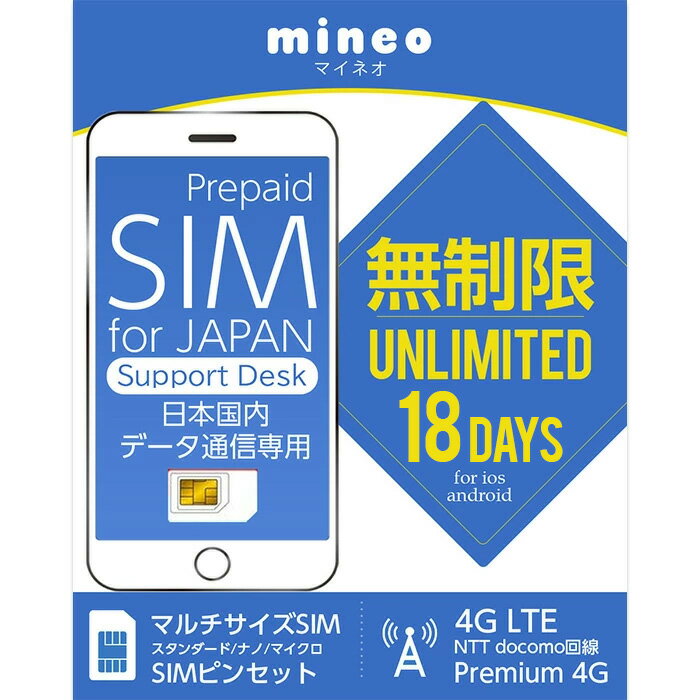 mineo
マイネオ

Prepaid
SIM
for JAPAN
Support Desk
日本国内
データ通信専用

無制限
UNLIMITED
18 DAYS
for ios
android

マルチサイズSIM
スタンダード/ナノ/マイクロ
SIMピンセット

4G LTE
NTT docomo回線
Premium 4G